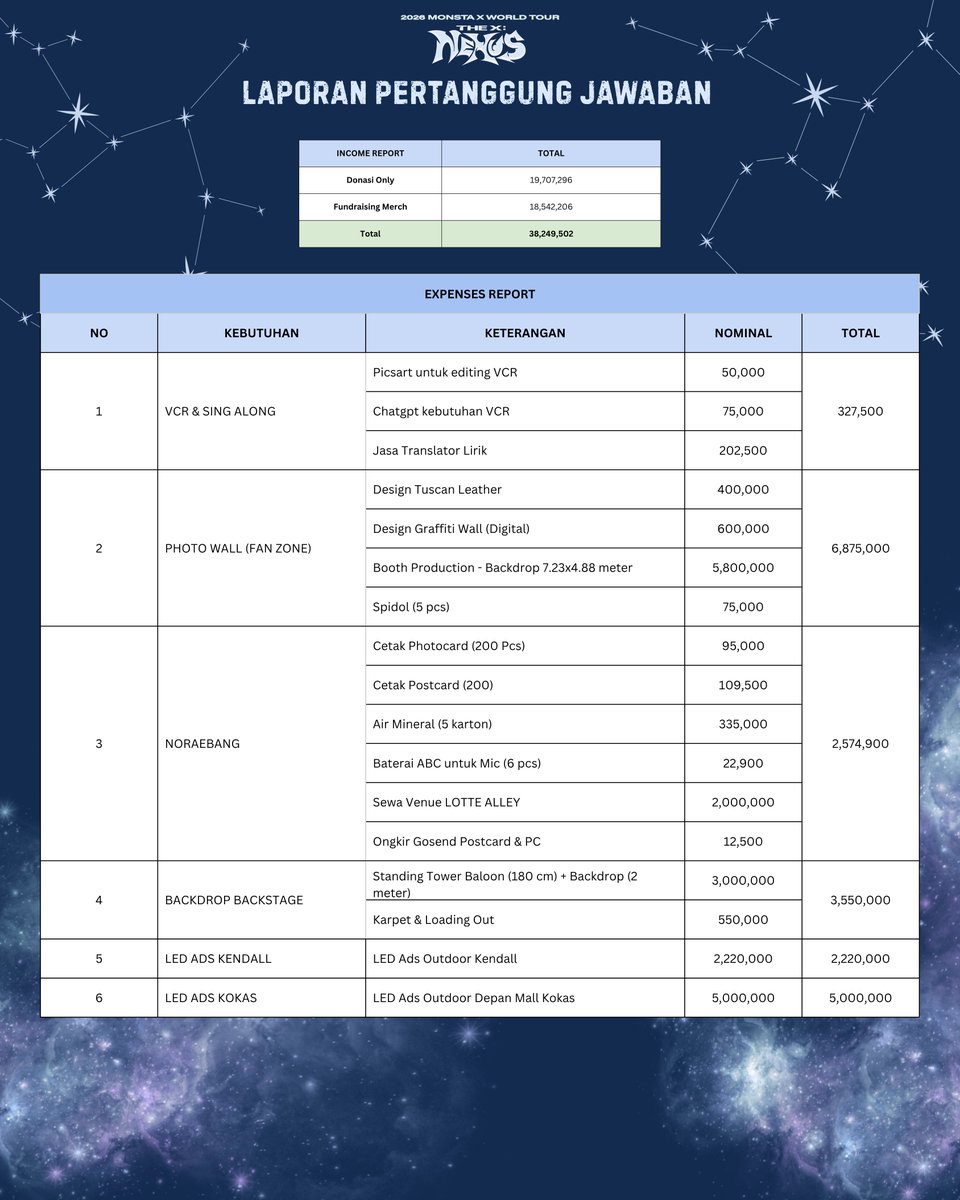 2026 MONSTA X WORLD TOUR
THE X: NEXUS

LAPORAN PERTANGGUNG JAWABAN

| INCOME REPORT | TOTAL |
|---|---|
| Donasi Only | 19,707,296 |
| Fundraising Merch | 18,542,206 |
| Total | 38,249,502 |

EXPENSES REPORT

| NO | KEBUTUHAN | KETERANGAN | NOMINAL | TOTAL |
|---|---|---|---|---|
| 1 | VCR & SING ALONG | Picsart untuk editing VCR | 50,000 | 327,500 |
| | | Chatgpt kebutuhan VCR | 75,000 | |
| | | Jasa Translator Lirik | 202,500 | |
| 2 | PHOTO WALL (FAN ZONE) | Design Tuscan Leather | 400,000 | 6,875,000 |
| | | Design Graffiti Wall (Digital) | 600,000 | |
| | | Booth Production - Backdrop 7.23x4.88 meter | 5,800,000 | |
| | | Spidol (5 pcs) | 75,000 | |
| 3 | NORAEBANG | Cetak Photocard (200 Pcs) | 95,000 | 2,574,900 |
| | | Cetak Postcard (200) | 109,500 | |
| | | Air Mineral (5 karton) | 335,000 | |
| | | Baterai ABC untuk Mic (6 pcs) | 22,900 | |
| | | Sewa Venue LOTTE ALLEY | 2,000,000 | |
| | | Ongkir Gosend Postcard & PC | 12,500 | |
| 4 | BACKDROP BACKSTAGE | Standing Tower Baloon (180 cm) + Backdrop (2 meter) | 3,000,000 | 3,550,000 |
| | | Karpet & Loading Out | 550,000 | |
| 5 | LED ADS KENDALL | LED Ads Outdoor Kendall | 2,220,000 | 2,220,000 |
| 6 | LED ADS KOKAS | LED Ads Outdoor Depan Mall Kokas | 5,000,000 | 5,000,000 |